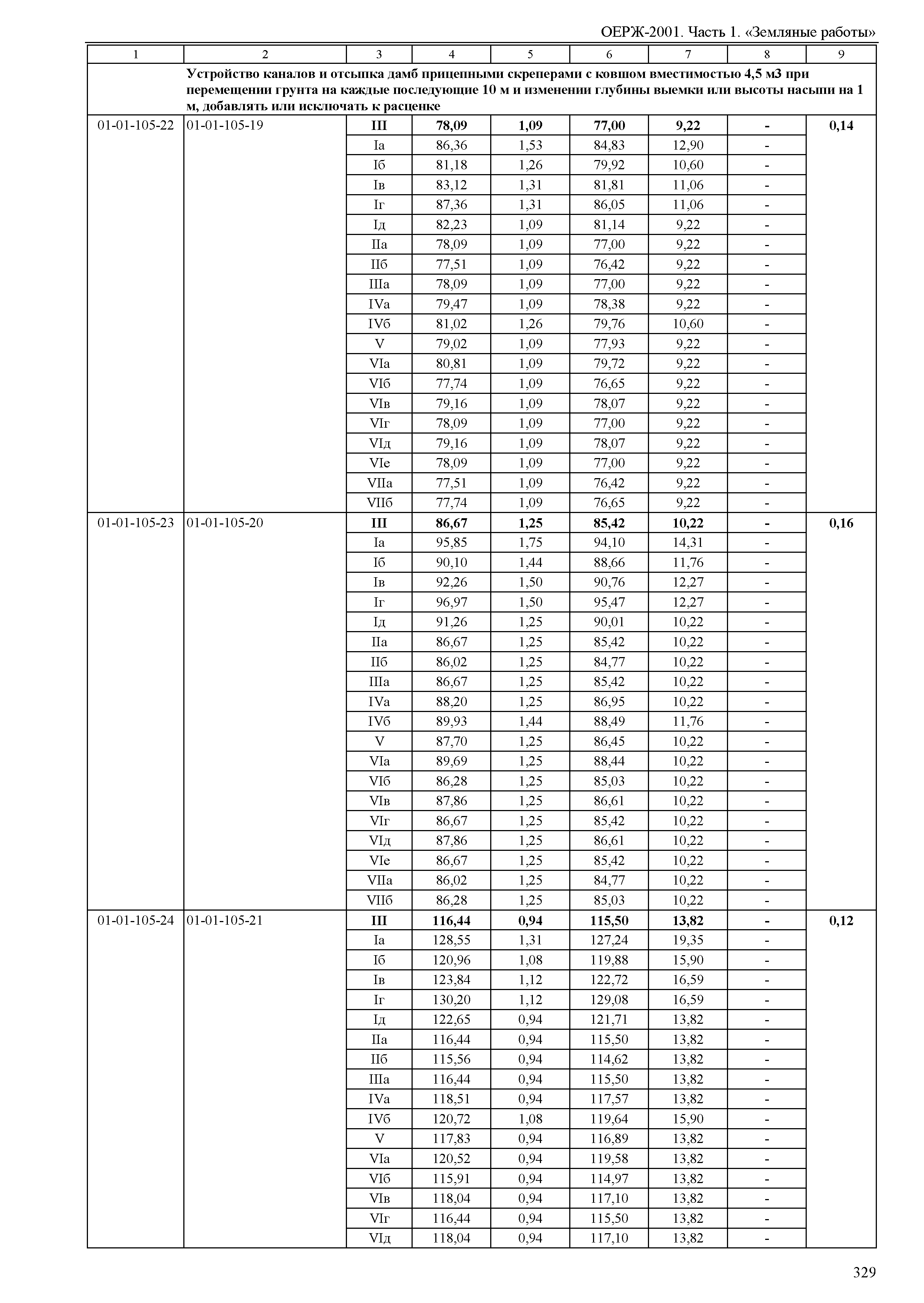 ОЕРЖ-2001. Часть 1. «Земляные работы»

| 1 | 2 | 3 | 4 | 5 | 6 | 7 | 8 | 9 |
|---|---|---|---|---|---|---|---|---|
| | Устройство каналов и отсыпка дамб прицепными скреперами с ковшом вместимостью 4,5 м3 при перемещении грунта на каждые последующие 10 м и изменении глубины выемки или высоты насыпи на 1 м, добавлять или исключать к расценке | | | | | | | |
| 01-01-105-22 | 01-01-105-19 | III | 78,09 | 1,09 | 77,00 | 9,22 | - | 0,14 |
| | | Iа | 86,36 | 1,53 | 84,83 | 12,90 | - | |
| | | Iб | 81,18 | 1,26 | 79,92 | 10,60 | - | |
| | | Iв | 83,12 | 1,31 | 81,81 | 11,06 | - | |
| | | Iг | 87,36 | 1,31 | 86,05 | 11,06 | - | |
| | | Iд | 82,23 | 1,09 | 81,14 | 9,22 | - | |
| | | IIа | 78,09 | 1,09 | 77,00 | 9,22 | - | |
| | | IIб | 77,51 | 1,09 | 76,42 | 9,22 | - | |
| | | IIIа | 78,09 | 1,09 | 77,00 | 9,22 | - | |
| | | IVа | 79,47 | 1,09 | 78,38 | 9,22 | - | |
| | | IVб | 81,02 | 1,26 | 79,76 | 10,60 | - | |
| | | V | 79,02 | 1,09 | 77,93 | 9,22 | - | |
| | | VIа | 80,81 | 1,09 | 79,72 | 9,22 | - | |
| | | VIб | 77,74 | 1,09 | 76,65 | 9,22 | - | |
| | | VIв | 79,16 | 1,09 | 78,07 | 9,22 | - | |
| | | VIг | 78,09 | 1,09 | 77,00 | 9,22 | - | |
| | | VIд | 79,16 | 1,09 | 78,07 | 9,22 | - | |
| | | VIе | 78,09 | 1,09 | 77,00 | 9,22 | - | |
| | | VIIа | 77,51 | 1,09 | 76,42 | 9,22 | - | |
| | | VIIб | 77,74 | 1,09 | 76,65 | 9,22 | - | |
| 01-01-105-23 | 01-01-105-20 | III | 86,67 | 1,25 | 85,42 | 10,22 | - | 0,16 |
| | | Iа | 95,85 | 1,75 | 94,10 | 14,31 | - | |
| | | Iб | 90,10 | 1,44 | 88,66 | 11,76 | - | |
| | | Iв | 92,26 | 1,50 | 90,76 | 12,27 | - | |
| | | Iг | 96,97 | 1,50 | 95,47 | 12,27 | - | |
| | | Iд | 91,26 | 1,25 | 90,01 | 10,22 | - | |
| | | IIа | 86,67 | 1,25 | 85,42 | 10,22 | - | |
| | | IIб | 86,02 | 1,25 | 84,77 | 10,22 | - | |
| | | IIIа | 86,67 | 1,25 | 85,42 | 10,22 | - | |
| | | IVа | 88,20 | 1,25 | 86,95 | 10,22 | - | |
| | | IVб | 89,93 | 1,44 | 88,49 | 11,76 | - | |
| | | V | 87,70 | 1,25 | 86,45 | 10,22 | - | |
| | | VIа | 89,69 | 1,25 | 88,44 | 10,22 | - | |
| | | VIб | 86,28 | 1,25 | 85,03 | 10,22 | - | |
| | | VIв | 87,86 | 1,25 | 86,61 | 10,22 | - | |
| | | VIг | 86,67 | 1,25 | 85,42 | 10,22 | - | |
| | | VIд | 87,86 | 1,25 | 86,61 | 10,22 | - | |
| | | VIе | 86,67 | 1,25 | 85,42 | 10,22 | - | |
| | | VIIа | 86,02 | 1,25 | 84,77 | 10,22 | - | |
| | | VIIб | 86,28 | 1,25 | 85,03 | 10,22 | - | |
| 01-01-105-24 | 01-01-105-21 | III | 116,44 | 0,94 | 115,50 | 13,82 | - | 0,12 |
| | | Iа | 128,55 | 1,31 | 127,24 | 19,35 | - | |
| | | Iб | 120,96 | 1,08 | 119,88 | 15,90 | - | |
| | | Iв | 123,84 | 1,12 | 122,72 | 16,59 | - | |
| | | Iг | 130,20 | 1,12 | 129,08 | 16,59 | - | |
| | | Iд | 122,65 | 0,94 | 121,71 | 13,82 | - | |
| | | IIа | 116,44 | 0,94 | 115,50 | 13,82 | - | |
| | | IIб | 115,56 | 0,94 | 114,62 | 13,82 | - | |
| | | IIIа | 116,44 | 0,94 | 115,50 | 13,82 | - | |
| | | IVа | 118,51 | 0,94 | 117,57 | 13,82 | - | |
| | | IVб | 120,72 | 1,08 | 119,64 | 15,90 | - | |
| | | V | 117,83 | 0,94 | 116,89 | 13,82 | - | |
| | | VIа | 120,52 | 0,94 | 119,58 | 13,82 | - | |
| | | VIб | 115,91 | 0,94 | 114,97 | 13,82 | - | |
| | | VIв | 118,04 | 0,94 | 117,10 | 13,82 | - | |
| | | VIг | 116,44 | 0,94 | 115,50 | 13,82 | - | |
| | | VIд | 118,04 | 0,94 | 117,10 | 13,82 | - | |

329